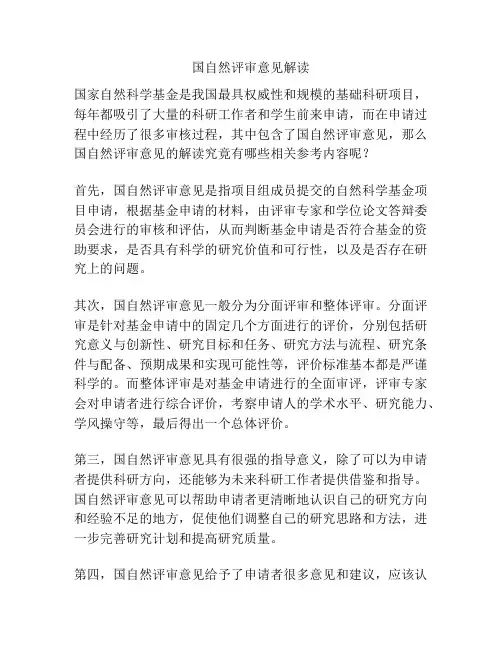 国自然评审意见解读

国家自然科学基金是我国最具权威性和规模的基础科研项目，每年都吸引了大量的科研工作者和学生前来申请，而在申请过程中经历了很多审核过程，其中包含了国自然评审意见，那么国自然评审意见的解读究竟有哪些相关参考内容呢？

首先，国自然评审意见是指项目组成员提交的自然科学基金项目申请，根据基金申请的材料，由评审专家和学位论文答辩委员会进行的审核和评估，从而判断基金申请是否符合基金的资助要求，是否具有科学的研究价值和可行性，以及是否存在研究上的问题。

其次，国自然评审意见一般分为分面评审和整体评审。分面评审是针对基金申请中的固定几个方面进行的评价，分别包括研究意义与创新性、研究目标和任务、研究方法与流程、研究条件与配备、预期成果和实现可能性等，评价标准基本都是严谨科学的。而整体评审是对基金申请进行的全面审评，评审专家会对申请者进行综合评价，考察申请人的学术水平、研究能力、学风操守等，最后得出一个总体评价。

第三，国自然评审意见具有很强的指导意义，除了可以为申请者提供科研方向，还能够为未来科研工作者提供借鉴和指导。国自然评审意见可以帮助申请者更清晰地认识自己的研究方向和经验不足的地方，促使他们调整自己的研究思路和方法，进一步完善研究计划和提高研究质量。

第四，国自然评审意见给予了申请者很多意见和建议，应该认